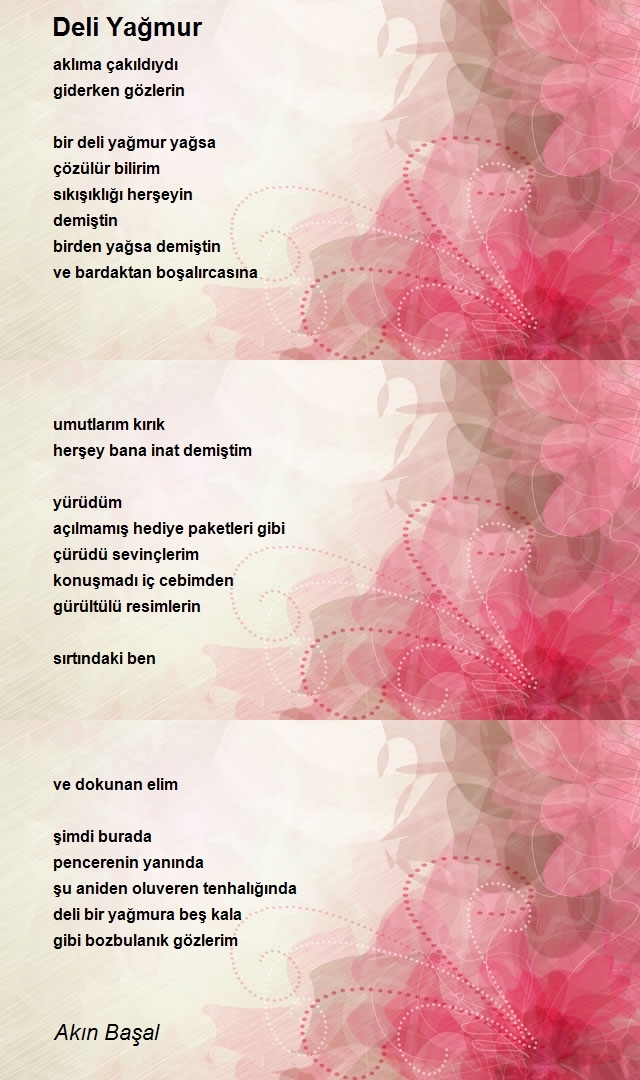 Deli Yağmur

aklıma çakıldıydı
giderken gözlerin

bir deli yağmur yağsa
çözülür bilirim
sıkışıklığı herşeyin
demiştin
birden yağsa demiştin
ve bardaktan boşalırcasına

umutlarım kırık
herşey bana inat demiştim

yürüdüm
açılmamış hediye paketleri gibi
çürüdü sevinçlerim
konuşmadı iç cebimden
gürültülü resimlerin

sırtındaki ben

ve dokunan elim

şimdi burada
pencerenin yanında
şu aniden oluveren tenhalığında
deli bir yağmura beş kala
gibi bozbulanık gözlerim

Akın Başal